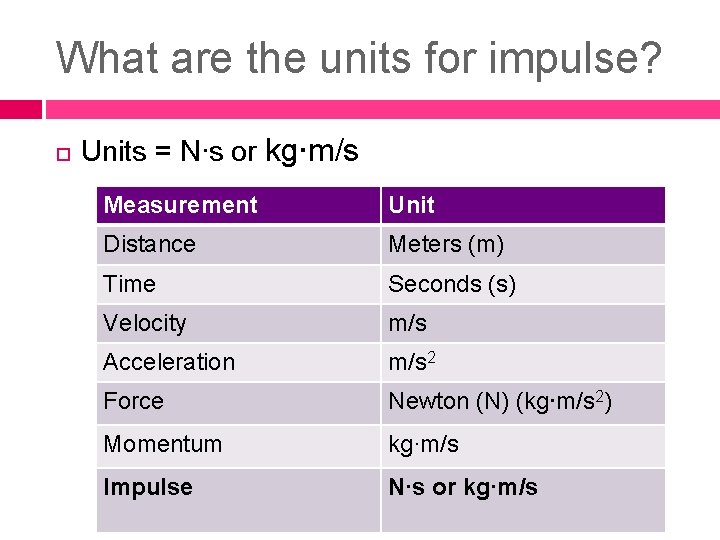 What are the units for impulse?

☐ Units = N·s or kg·m/s

| Measurement | Unit |
|---|---|
| Distance | Meters (m) |
| Time | Seconds (s) |
| Velocity | m/s |
| Acceleration | $m/s^2$ |
| Force | Newton (N) ($kg·m/s^2$) |
| Momentum | kg·m/s |
| Impulse | N·s or kg·m/s |